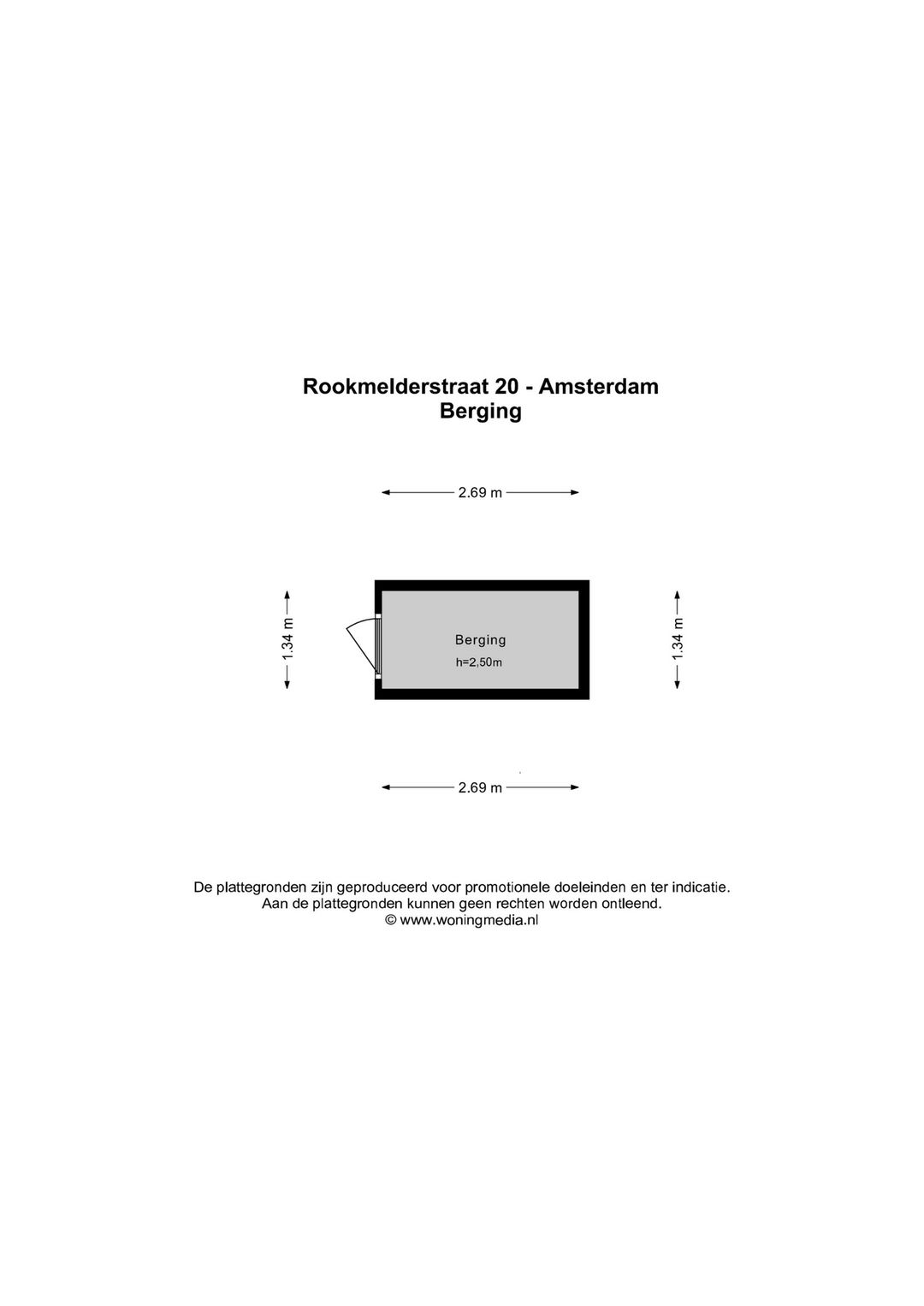 Rookmelderstraat 20 - Amsterdam
Berging

2.69 m

1.34 m

Berging
h=2,50m

1.34 m

2.69 m

De plattegronden zijn geproduceerd voor promotionele doeleinden en ter indicatie.
Aan de plattegronden kunnen geen rechten worden ontleend.
© www.woningmedia.nl